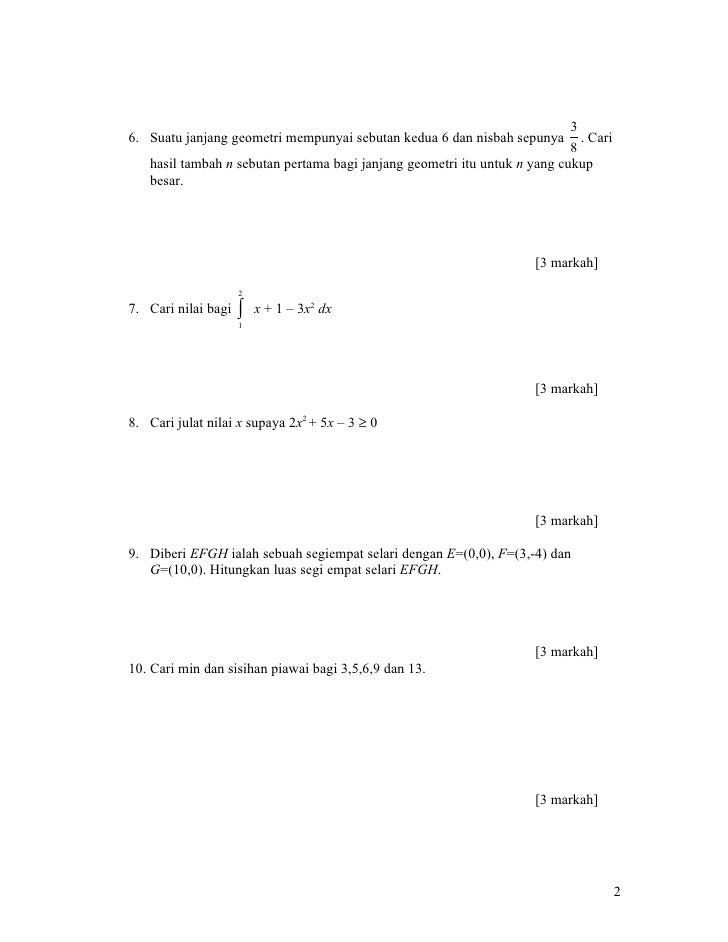 6. Suatu janjang geometri mempunyai sebutan kedua 6 dan nisbah sepunya $\frac{3}{8}$. Cari hasil tambah $n$ sebutan pertama bagi janjang geometri itu untuk $n$ yang cukup besar.

[3 markah]

7. Cari nilai bagi $\int_{1}^{2} x + 1 - 3x^2 \, dx$

[3 markah]

8. Cari julat nilai $x$ supaya $2x^2 + 5x - 3 \geq 0$

[3 markah]

9. Diberi $EFGH$ ialah sebuah segiempat selari dengan $E$=(0,0), $F$=(3,-4) dan $G$=(10,0). Hitungkan luas segi empat selari $EFGH$.

[3 markah]

10. Cari min dan sisihan piawai bagi 3,5,6,9 dan 13.

[3 markah]

2